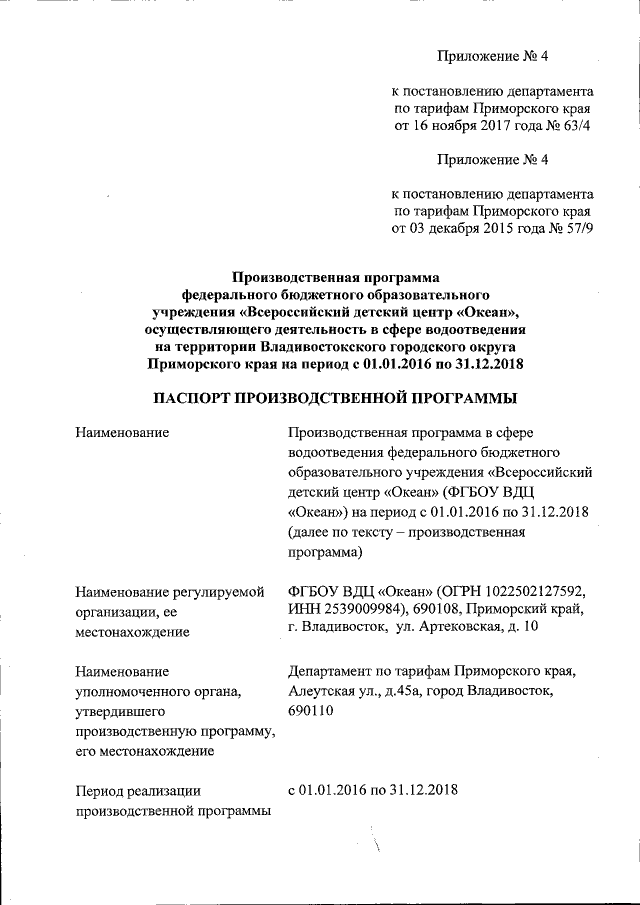 Приложение № 4

к постановлению департамента по тарифам Приморского края от 16 ноября 2017 года № 63/4

Приложение № 4

к постановлению департамента по тарифам Приморского края от 03 декабря 2015 года № 57/9

Производственная программа федерального бюджетного образовательного учреждения «Всероссийский детский центр «Океан», осуществляющего деятельность в сфере водоотведения на территории Владивостокского городского округа Приморского края на период с 01.01.2016 по 31.12.2018

ПАСПОРТ ПРОИЗВОДСТВЕННОЙ ПРОГРАММЫ

| | |
|---|---|
| Наименование | Производственная программа в сфере водоотведения федерального бюджетного образовательного учреждения «Всероссийский детский центр «Океан» (ФГБОУ ВДЦ «Океан») на период с 01.01.2016 по 31.12.2018 (далее по тексту – производственная программа) |
| Наименование регулируемой организации, ее местонахождение | ФГБОУ ВДЦ «Океан» (ОГРН 1022502127592, ИНН 2539009984), 690108, Приморский край, г. Владивосток, ул. Артековская, д. 10 |
| Наименование уполномоченного органа, утвердившего производственную программу, его местонахождение | Департамент по тарифам Приморского края, Алеутская ул., д.45а, город Владивосток, 690110 |
| Период реализации производственной программы | с 01.01.2016 по 31.12.2018 |